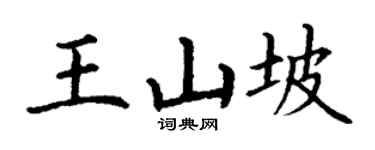 王山坡
词典网